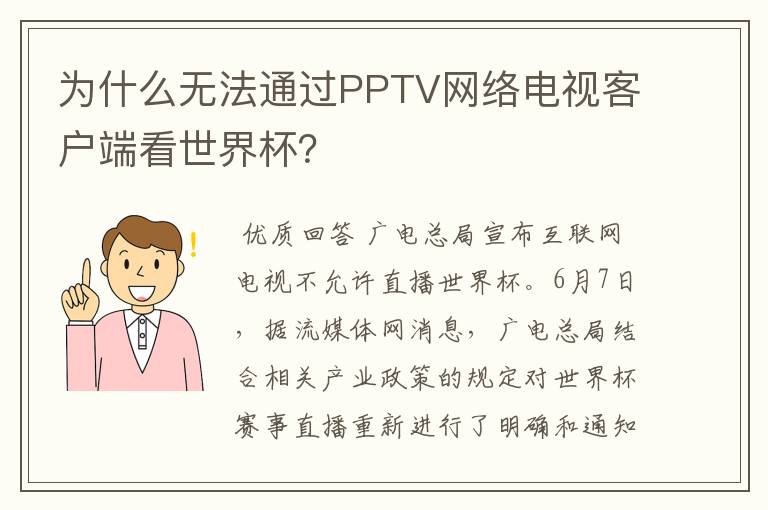 为什么无法通过PPTV网络电视客户端看世界杯？

优质回答 广电总局宣布互联网电视不允许直播世界杯。6月7日，据流媒体网消息，广电总局结合相关产业政策的规定对世界杯赛事直播重新进行了明确和通知